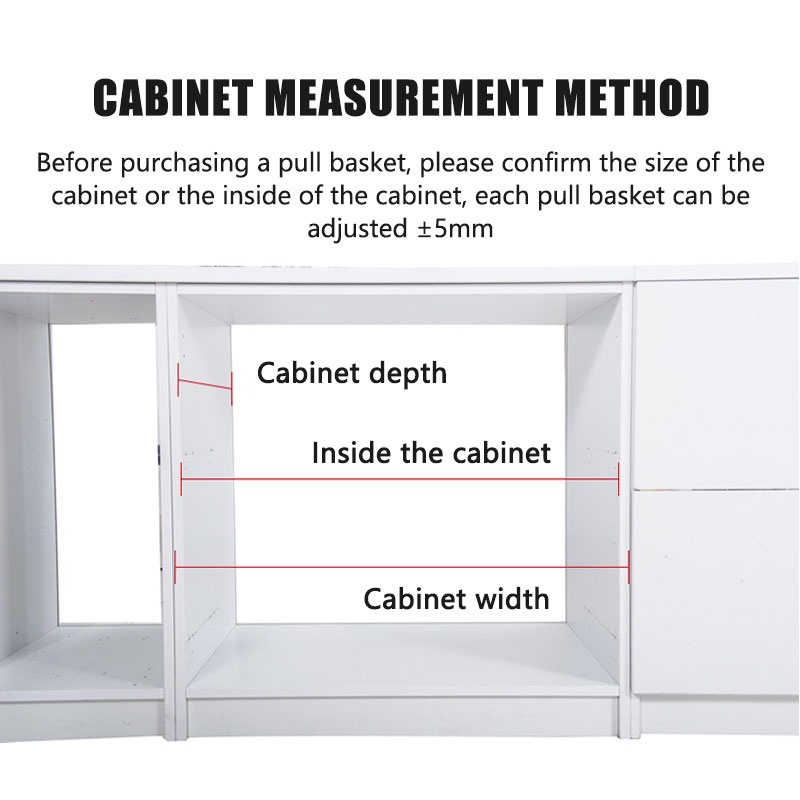 CABINET MEASUREMENT METHOD

Before purchasing a pull basket, please confirm the size of the cabinet or the inside of the cabinet, each pull basket can be adjusted ±5mm

Cabinet depth

Inside the cabinet

Cabinet width